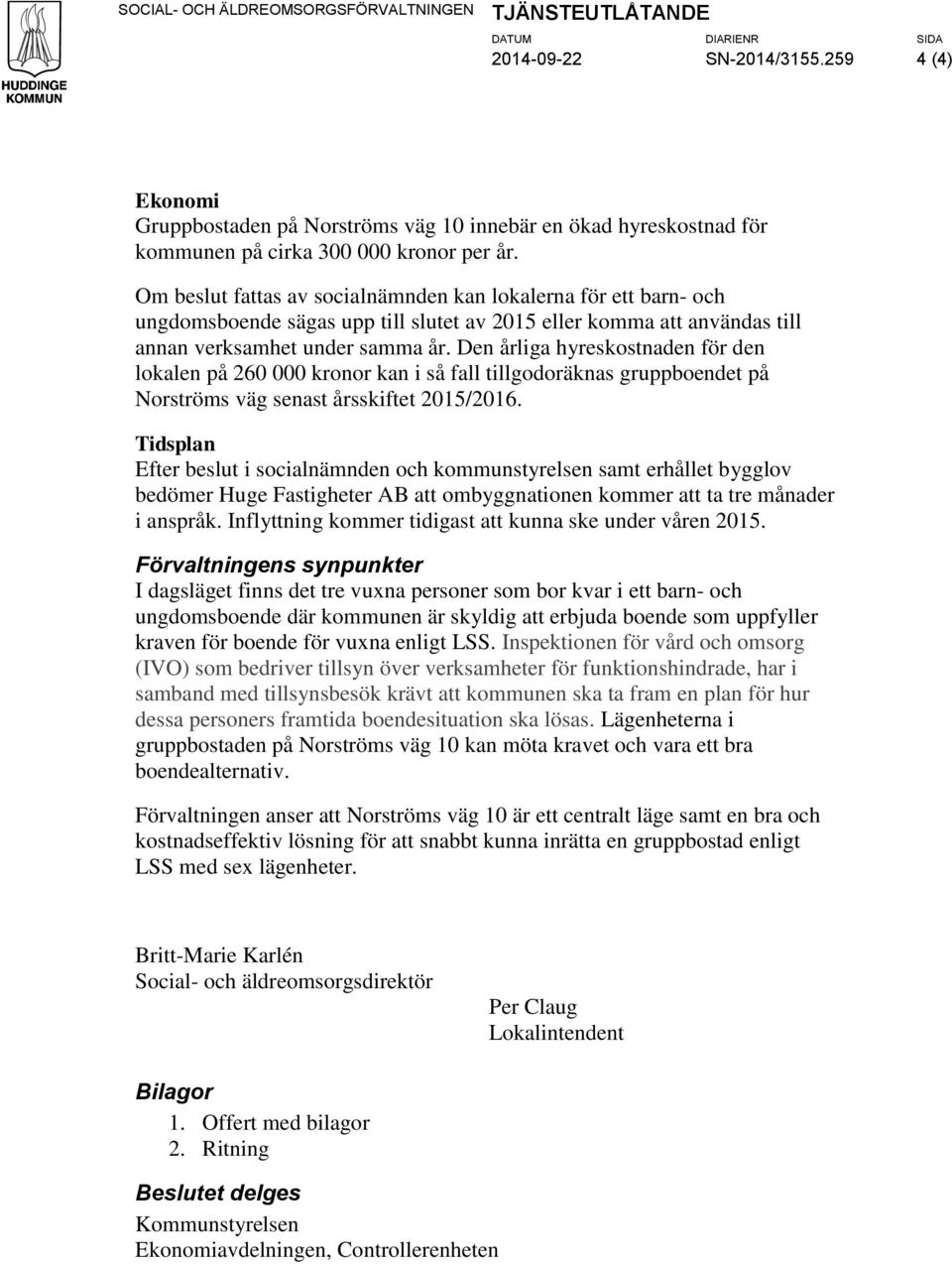 HUDDINGE KOMMUN

SOCIAL- OCH ÄLDREOMSORGSFÖRVALTNINGEN TJÄNSTEUTLÅTANDE

DATUM 2014-09-22 DIARIENR SN-2014/3155.259 SIDA 4 (4)

Ekonomi
Gruppbostaden på Norströms väg 10 innebär en ökad hyreskostnad för kommunen på cirka 300 000 kronor per år.

Om beslut fattas av socialnämnden kan lokalerna för ett barn- och ungdomsboende sägas upp till slutet av 2015 eller komma att användas till annan verksamhet under samma år. Den årliga hyreskostnaden för den lokalen på 260 000 kronor kan i så fall tillgodoräknas gruppboendet på Norströms väg senast årsskiftet 2015/2016.

Tidsplan
Efter beslut i socialnämnden och kommunstyrelsen samt erhållet bygglov bedömer Huge Fastigheter AB att ombyggnationen kommer att ta tre månader i anspråk. Inflyttning kommer tidigast att kunna ske under våren 2015.

Förvaltningens synpunkter
I dagsläget finns det tre vuxna personer som bor kvar i ett barn- och ungdomsboende där kommunen är skyldig att erbjuda boende som uppfyller kraven för boende för vuxna enligt LSS. Inspektionen för vård och omsorg (IVO) som bedriver tillsyn över verksamheter för funktionshindrade, har i samband med tillsynsbesök krävt att kommunen ska ta fram en plan för hur dessa personers framtida boendesituation ska lösas. Lägenheterna i gruppbostaden på Norströms väg 10 kan möta kravet och vara ett bra boendealternativ.

Förvaltningen anser att Norströms väg 10 är ett centralt läge samt en bra och kostnadseffektiv lösning för att snabbt kunna inrätta en gruppbostad enligt LSS med sex lägenheter.

Britt-Marie Karlén
Social- och äldreomsorgsdirektör

Per Claug
Lokalintendent

Bilagor
1. Offert med bilagor
2. Ritning

Beslutet delges
Kommunstyrelsen
Ekonomiavdelningen, Controllerenheten